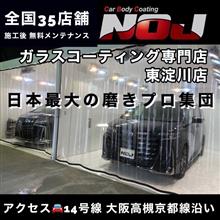 全国35店舗
施工後 無料メンテナンス

Car Body Coating
NOJ

ガラスコーティング専門店
東淀川店

日本最大の磨きプロ集団

NOJ

アクセス🚘14号線 大阪高槻京都線沿い